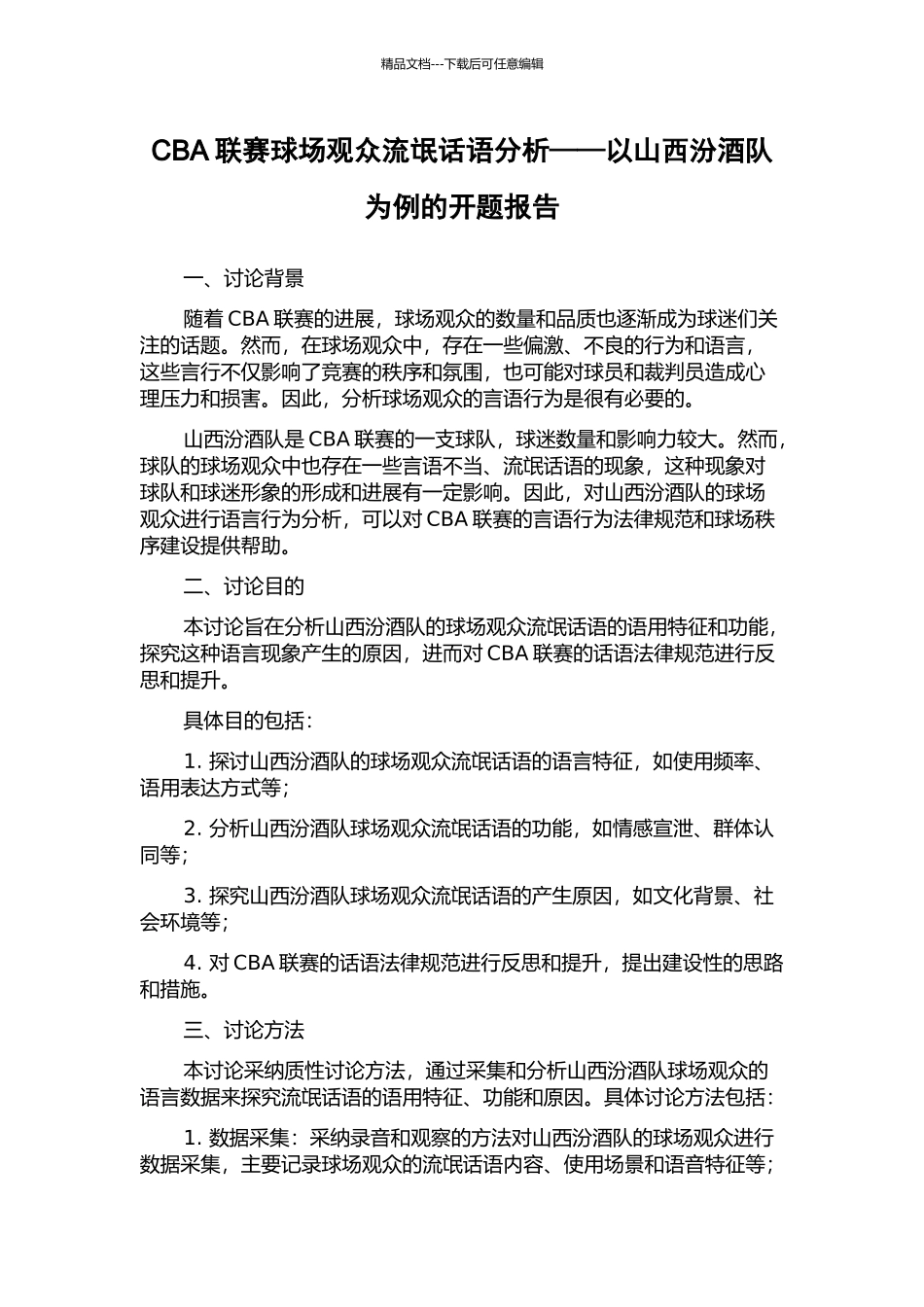 精品文档---下载后可任意编辑

CBA 联赛球场观众流氓话语分析——以山西汾酒队为例的开题报告

一、讨论背景

随着 CBA 联赛的进展，球场观众的数量和品质也逐渐成为球迷们关注的话题。然而，在球场观众中，存在一些偏激、不良的行为和语言，这些言行不仅影响了竞赛的秩序和氛围，也可能对球员和裁判员造成心理压力和损害。因此，分析球场观众的言语行为是很有必要的。

山西汾酒队是 CBA 联赛的一支球队，球迷数量和影响力较大。然而，球队的球场观众中也存在一些言语不当、流氓话语的现象，这种现象对球队和球迷形象的形成和进展有一定影响。因此，对山西汾酒队的球场观众进行语言行为分析，可以对 CBA 联赛的言语行为法律规范和球场秩序建设提供帮助。

二、讨论目的

本讨论旨在分析山西汾酒队的球场观众流氓话语的语用特征和功能，探究这种语言现象产生的原因，进而对 CBA 联赛的话语法律规范进行反思和提升。

具体目的包括：

1. 探讨山西汾酒队的球场观众流氓话语的语言特征，如使用频率、语用表达方式等；

2. 分析山西汾酒队球场观众流氓话语的功能，如情感宣泄、群体认同等；

3. 探究山西汾酒队球场观众流氓话语的产生原因，如文化背景、社会环境等；

4. 对 CBA 联赛的话语法律规范进行反思和提升，提出建设性的思路和措施。

三、讨论方法

本讨论采纳质性讨论方法，通过采集和分析山西汾酒队球场观众的语言数据来探究流氓话语的语用特征、功能和原因。具体讨论方法包括：

1. 数据采集：采纳录音和观察的方法对山西汾酒队的球场观众进行数据采集，主要记录球场观众的流氓话语内容、使用场景和语音特征等；